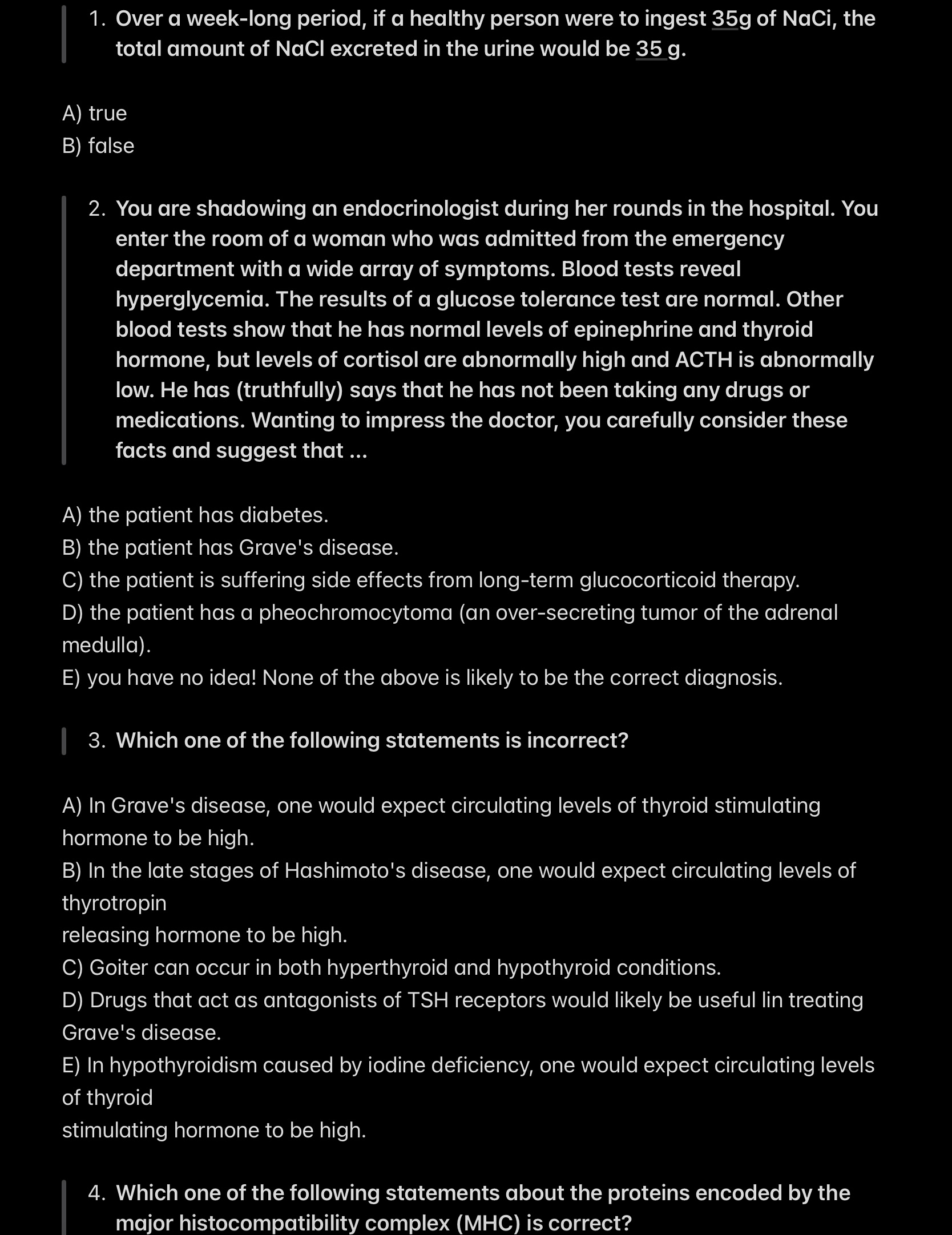 1. Over a week-long period, if a healthy person were to ingest 35g of NaCi, the total amount of NaCl excreted in the urine would be 35 g.

A) true
B) false

2. You are shadowing an endocrinologist during her rounds in the hospital. You enter the room of a woman who was admitted from the emergency department with a wide array of symptoms. Blood tests reveal hyperglycemia. The results of a glucose tolerance test are normal. Other blood tests show that he has normal levels of epinephrine and thyroid hormone, but levels of cortisol are abnormally high and ACTH is abnormally low. He has (truthfully) says that he has not been taking any drugs or medications. Wanting to impress the doctor, you carefully consider these facts and suggest that ...

A) the patient has diabetes.
B) the patient has Grave's disease.
C) the patient is suffering side effects from long-term glucocorticoid therapy.
D) the patient has a pheochromocytoma (an over-secreting tumor of the adrenal medulla).
E) you have no idea! None of the above is likely to be the correct diagnosis.

3. Which one of the following statements is incorrect?

A) In Grave's disease, one would expect circulating levels of thyroid stimulating hormone to be high.
B) In the late stages of Hashimoto's disease, one would expect circulating levels of thyrotropin
releasing hormone to be high.
C) Goiter can occur in both hyperthyroid and hypothyroid conditions.
D) Drugs that act as antagonists of TSH receptors would likely be useful lin treating Grave's disease.
E) In hypothyroidism caused by iodine deficiency, one would expect circulating levels of thyroid
stimulating hormone to be high.

4. Which one of the following statements about the proteins encoded by the major histocompatibility complex (MHC) is correct?